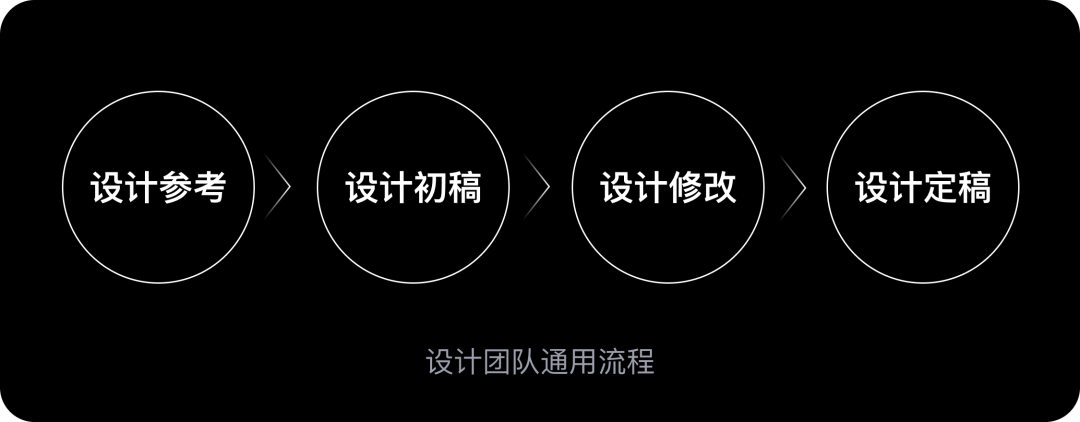 设计参考

设计初稿

设计修改

设计定稿

设计团队通用流程